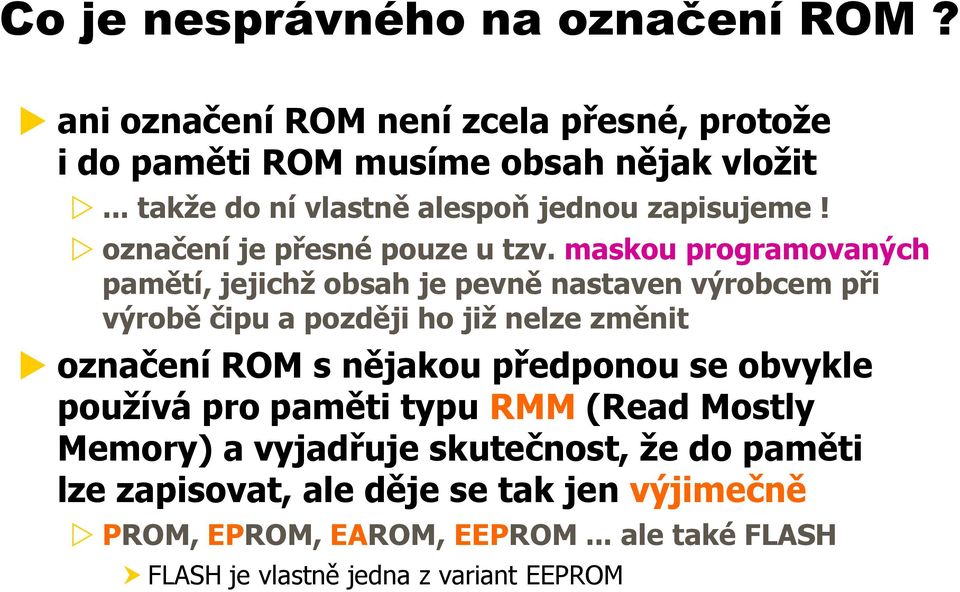 Co je nesprávného na označení ROM ?

ani označení ROM není zcela přesné, protože i do paměti ROM musíme obsah nějak vložit

... takže do ní vlastně alespoň jednou zapisujeme !

označení je přesné pouze u tzv. maskou programovaných pamětí, jejichž obsah je pevně nastaven výrobcem při výrobě čipu a později ho již nelze změnit

označení ROM s nějakou předponou se obvykle používá pro paměti typu RMM (Read Mostly Memory) a vyjadřuje skutečnost, že do paměti lze zapisovat, ale děje se tak jen výjimečně

PROM, EPROM, EAROM, EEPROM ... ale také FLASH

FLASH je vlastně jedna z variant EEPROM